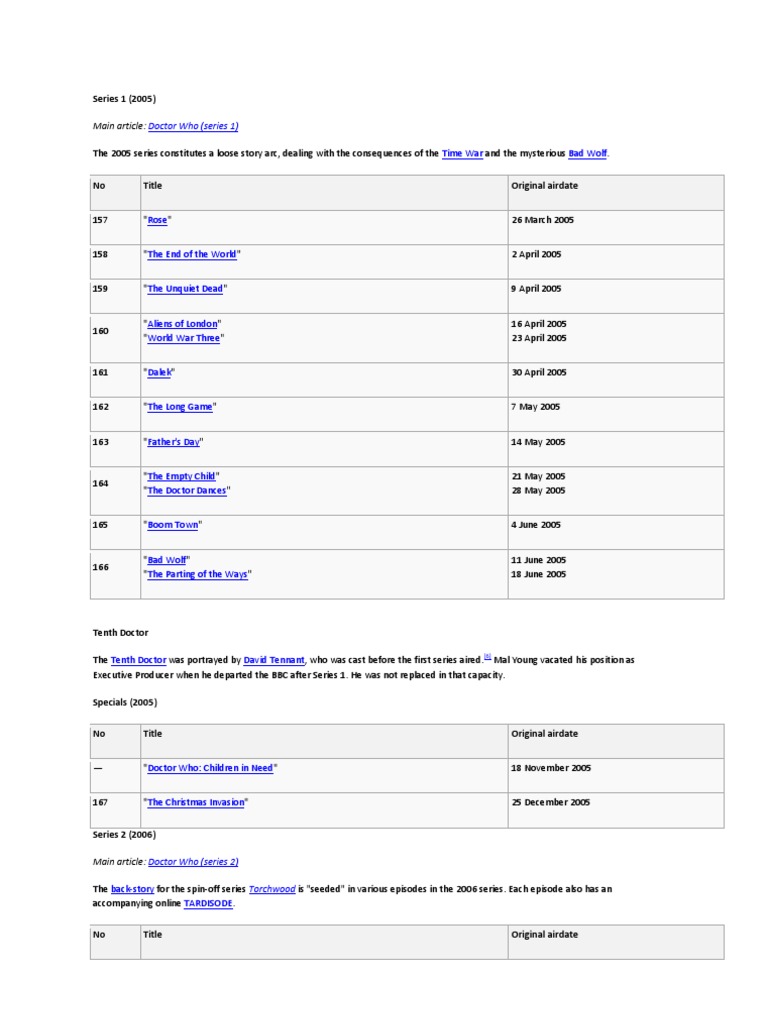 Series 1 (2005)

Main article: Doctor Who (series 1)

The 2005 series constitutes a loose story arc, dealing with the consequences of the Time War and the mysterious Bad Wolf.

| No | Title | Original airdate |
|---|---|---|
| 157 | "Rose" | 26 March 2005 |
| 158 | "The End of the World" | 2 April 2005 |
| 159 | "The Unquiet Dead" | 9 April 2005 |
| 160 | "Aliens of London" "World War Three" | 16 April 2005 23 April 2005 |
| 161 | "Dalek" | 30 April 2005 |
| 162 | "The Long Game" | 7 May 2005 |
| 163 | "Father's Day" | 14 May 2005 |
| 164 | "The Empty Child" "The Doctor Dances" | 21 May 2005 28 May 2005 |
| 165 | "Boom Town" | 4 June 2005 |
| 166 | "Bad Wolf" "The Parting of the Ways" | 11 June 2005 18 June 2005 |

Tenth Doctor

The Tenth Doctor was portrayed by David Tennant, who was cast before the first series aired.[8] Mal Young vacated his position as Executive Producer when he departed the BBC after Series 1. He was not replaced in that capacity.

Specials (2005)

| No | Title | Original airdate |
|---|---|---|
| — | "Doctor Who: Children in Need" | 18 November 2005 |
| 167 | "The Christmas Invasion" | 25 December 2005 |

Series 2 (2006)

Main article: Doctor Who (series 2)

The back-story for the spin-off series Torchwood is "seeded" in various episodes in the 2006 series. Each episode also has an accompanying online TARDISODE.

| No | Title | Original airdate |
|---|---|---|